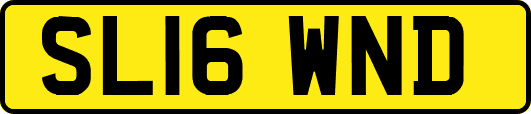 SL16 WND